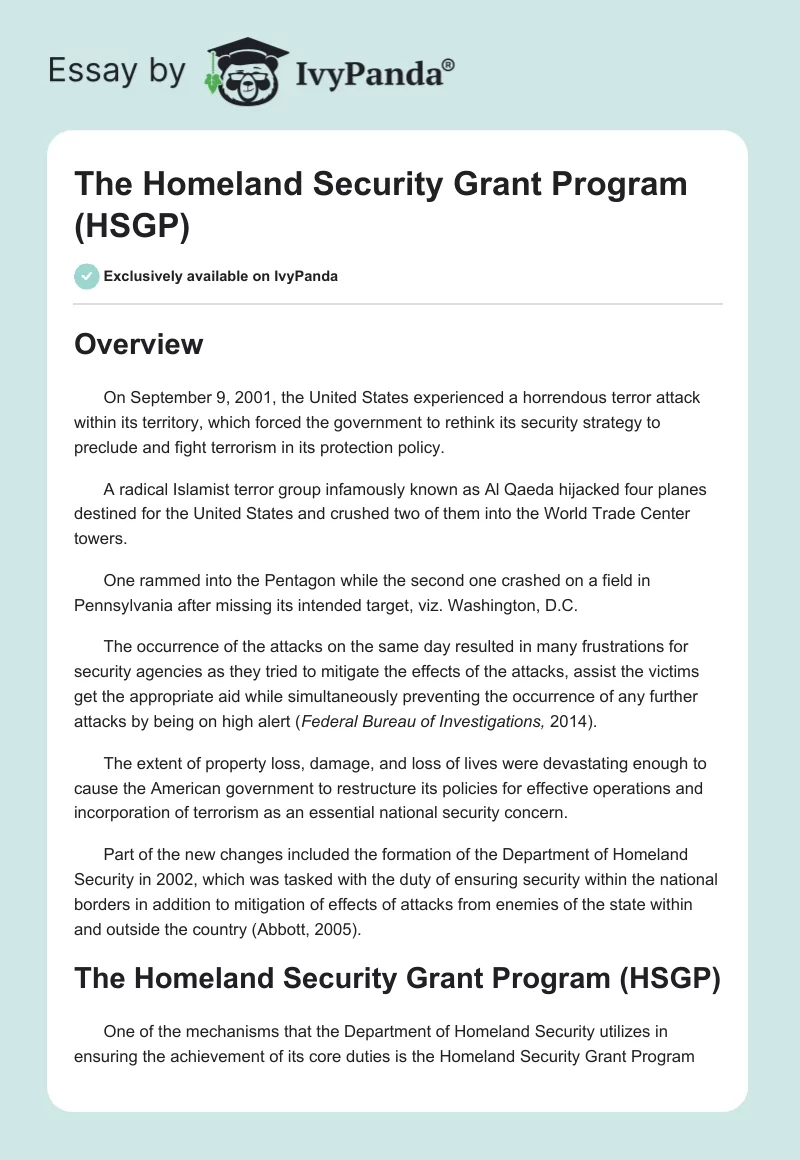 Essay by IvyPanda®

The Homeland Security Grant Program (HSGP)

Exclusively available on IvyPanda

Overview

On September 9, 2001, the United States experienced a horrendous terror attack within its territory, which forced the government to rethink its security strategy to preclude and fight terrorism in its protection policy.

A radical Islamist terror group infamously known as Al Qaeda hijacked four planes destined for the United States and crushed two of them into the World Trade Center towers.

One rammed into the Pentagon while the second one crashed on a field in Pennsylvania after missing its intended target, viz. Washington, D.C.

The occurrence of the attacks on the same day resulted in many frustrations for security agencies as they tried to mitigate the effects of the attacks, assist the victims get the appropriate aid while simultaneously preventing the occurrence of any further attacks by being on high alert (Federal Bureau of Investigations, 2014).

The extent of property loss, damage, and loss of lives were devastating enough to cause the American government to restructure its policies for effective operations and incorporation of terrorism as an essential national security concern.

Part of the new changes included the formation of the Department of Homeland Security in 2002, which was tasked with the duty of ensuring security within the national borders in addition to mitigation of effects of attacks from enemies of the state within and outside the country (Abbott, 2005).

The Homeland Security Grant Program (HSGP)

One of the mechanisms that the Department of Homeland Security utilizes in ensuring the achievement of its core duties is the Homeland Security Grant Program